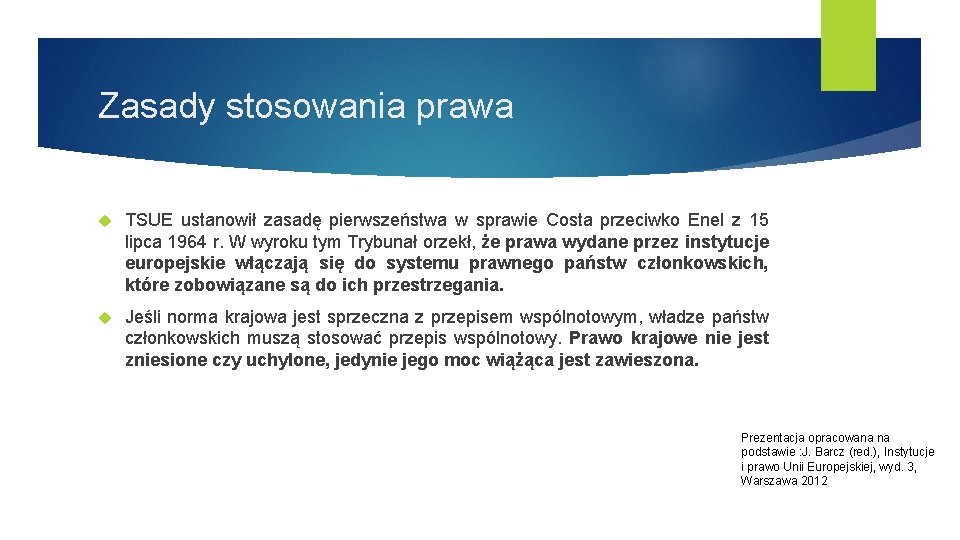 Zasady stosowania prawa

TSUE ustanowił zasadę pierwszeństwa w sprawie Costa przeciwko Enel z 15 lipca 1964 r. W wyroku tym Trybunał orzekł, że prawa wydane przez instytucje europejskie włączają się do systemu prawnego państw członkowskich, które zobowiązane są do ich przestrzegania.

Jeśli norma krajowa jest sprzeczna z przepisem wspólnotowym, władze państw członkowskich muszą stosować przepis wspólnotowy. Prawo krajowe nie jest zniesione czy uchylone, jedynie jego moc wiążąca jest zawieszona.

Prezentacja opracowana na podstawie :J. Barcz (red.), Instytucje i prawo Unii Europejskiej, wyd. 3, Warszawa 2012